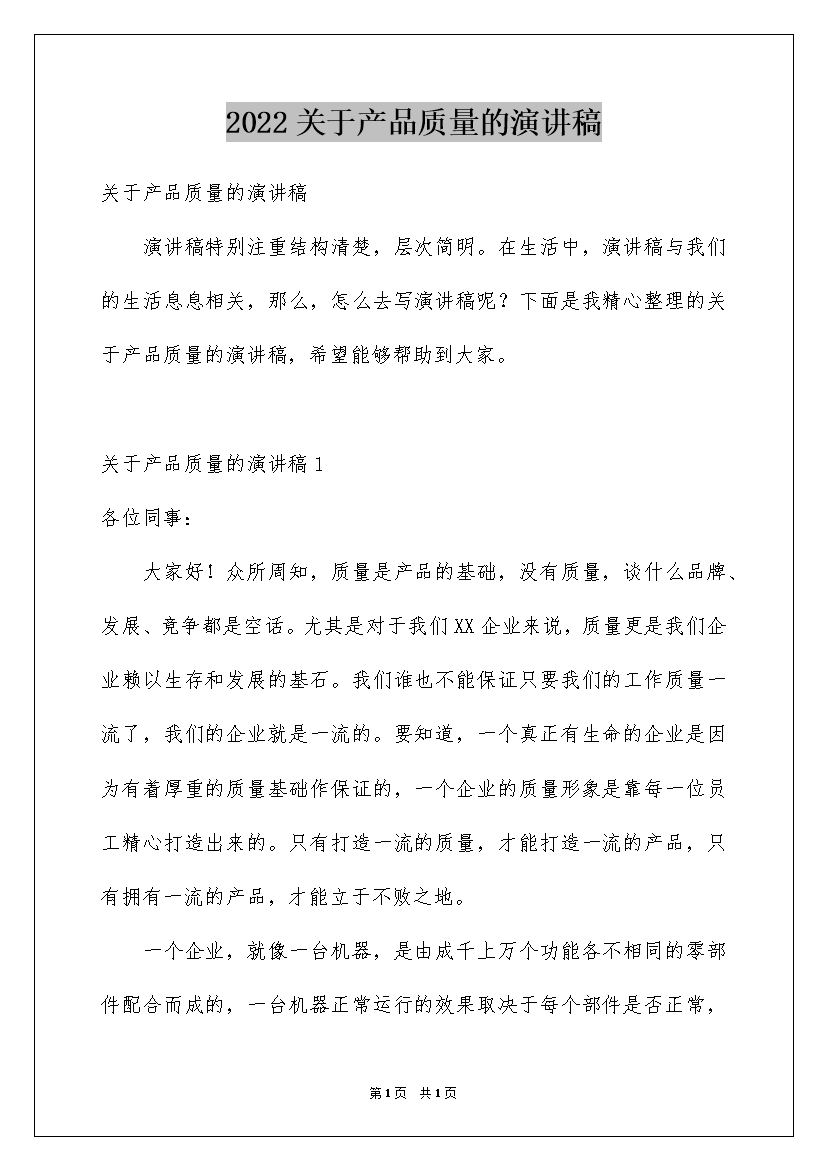 2022关于产品质量的演讲稿

关于产品质量的演讲稿

演讲稿特别注重结构清楚，层次简明。在生活中，演讲稿与我们的生活息息相关，那么，怎么去写演讲稿呢？下面是我精心整理的关于产品质量的演讲稿，希望能够帮助到大家。

关于产品质量的演讲稿1

各位同事：

大家好！众所周知，质量是产品的基础，没有质量，谈什么品牌、发展、竞争都是空话。尤其是对于我们XX企业来说，质量更是我们企业赖以生存和发展的基石。我们谁也不能保证只要我们的工作质量一流了，我们的企业就是一流的。要知道，一个真正有生命的企业是因为有着厚重的质量基础作保证的，一个企业的质量形象是靠每一位员工精心打造出来的。只有打造一流的质量，才能打造一流的产品，只有拥有一流的产品，才能立于不败之地。

一个企业，就像一台机器，是由成千上万个功能各不相同的零部件配合而成的，一台机器正常运行的效果取决于每个部件是否正常，

第1页 共1页